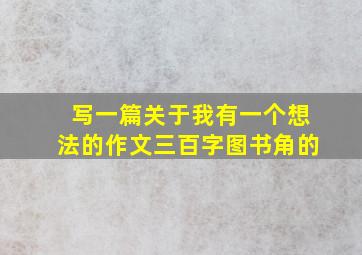 写一篇关于我有一个想法的作文三百字图书角的